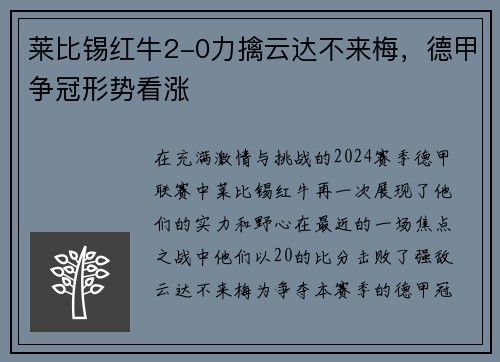 莱比锡红牛2-0力擒云达不来梅，德甲争冠形势看涨

在充满激情与挑战的2024赛季德甲联赛中莱比锡红牛再一次展现了他们的实力和野心在最近的一场焦点之战中他们以20的比分击败了强敌云达不来梅为争夺本赛季的德甲冠